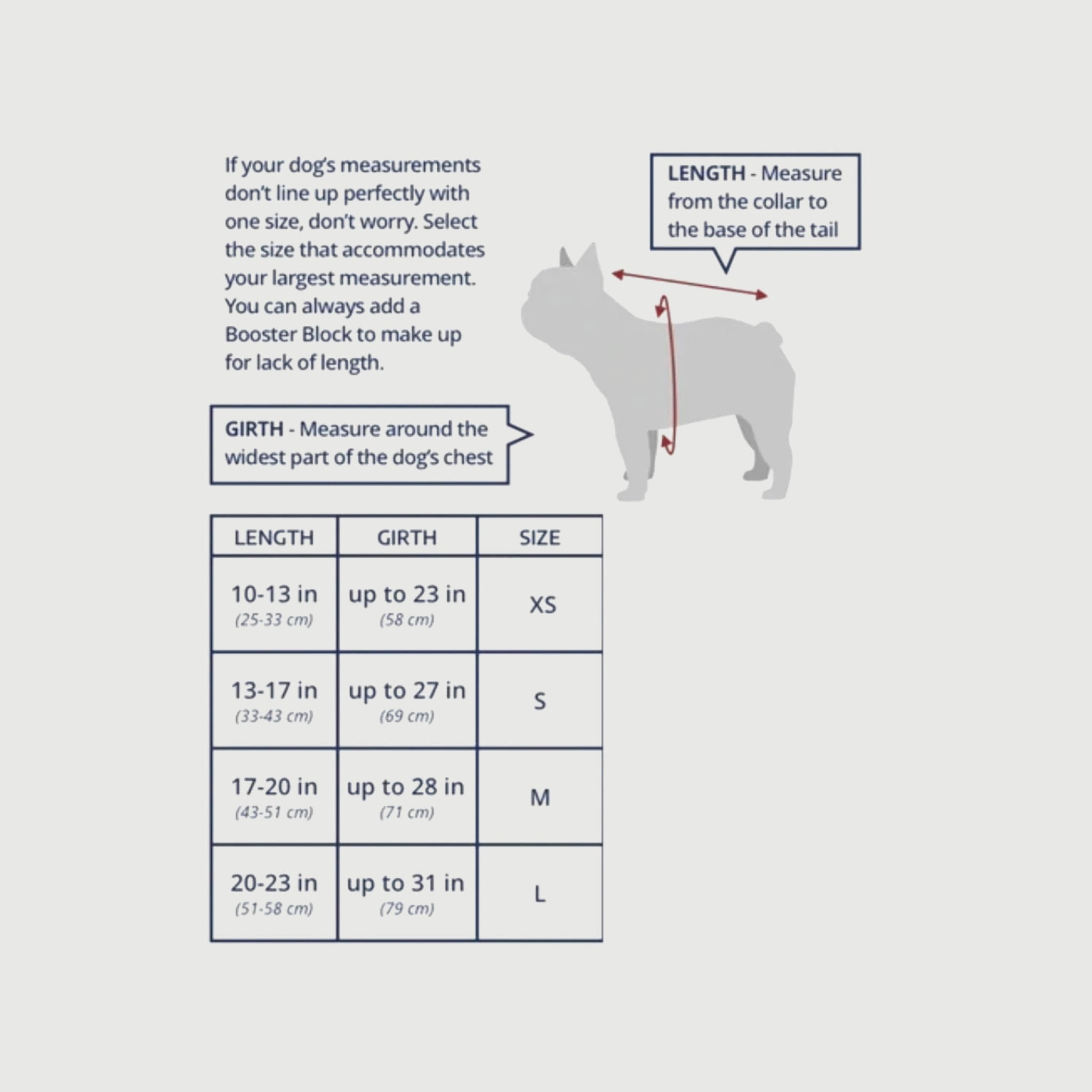 If your dog's measurements don't line up perfectly with one size, don't worry. Select the size that accommodates your largest measurement. You can always add a Booster Block to make up for lack of length.

LENGTH - Measure from the collar to the base of the tail

GIRTH - Measure around the widest part of the dog's chest

| LENGTH | GIRTH | SIZE |
|---|---|---|
| 10-13 in (25-33 cm) | up to 23 in (58 cm) | XS |
| 13-17 in (33-43 cm) | up to 27 in (69 cm) | S |
| 17-20 in (43-51 cm) | up to 28 in (71 cm) | M |
| 20-23 in (51-58 cm) | up to 31 in (79 cm) | L |